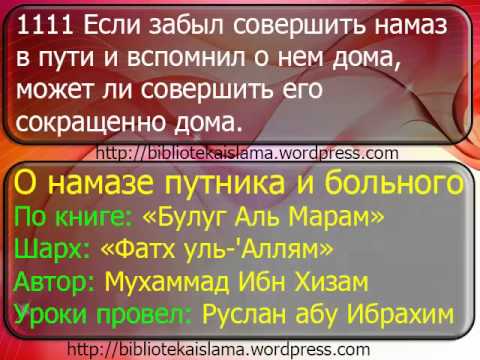 1111 Если забыл совершить намаз в пути и вспомнил о нем дома, может ли совершить его сокращенно дома.

http://bibliotekaislama.wordpress.com

О намазе путника и больного
По книге: «Булуг Аль Марам»
Шарх: «Фатх уль-'Аллям»
Автор: Мухаммад Ибн Хизам
Уроки провел: Руслан абу Ибрахим

http://bibliotekaislama.wordpress.com